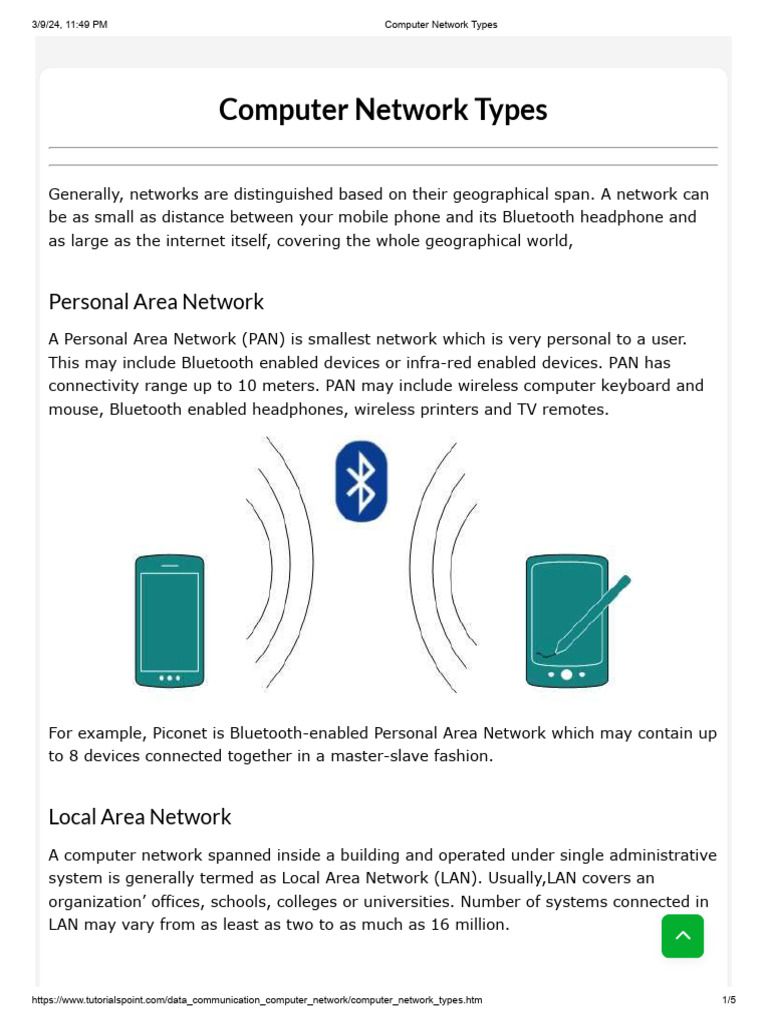 3/9/24, 11:49 PM

Computer Network Types

Computer Network Types

Generally, networks are distinguished based on their geographical span. A network can be as small as distance between your mobile phone and its Bluetooth headphone and as large as the internet itself, covering the whole geographical world,

Personal Area Network

A Personal Area Network (PAN) is smallest network which is very personal to a user. This may include Bluetooth enabled devices or infra-red enabled devices. PAN has connectivity range up to 10 meters. PAN may include wireless computer keyboard and mouse, Bluetooth enabled headphones, wireless printers and TV remotes.

For example, Piconet is Bluetooth-enabled Personal Area Network which may contain up to 8 devices connected together in a master-slave fashion.

Local Area Network

A computer network spanned inside a building and operated under single administrative system is generally termed as Local Area Network (LAN). Usually,LAN covers an organization' offices, schools, colleges or universities. Number of systems connected in LAN may vary from as least as two to as much as 16 million.

https://www.tutorialspoint.com/data_communication_computer_network/computer_network_types.htm

1/5